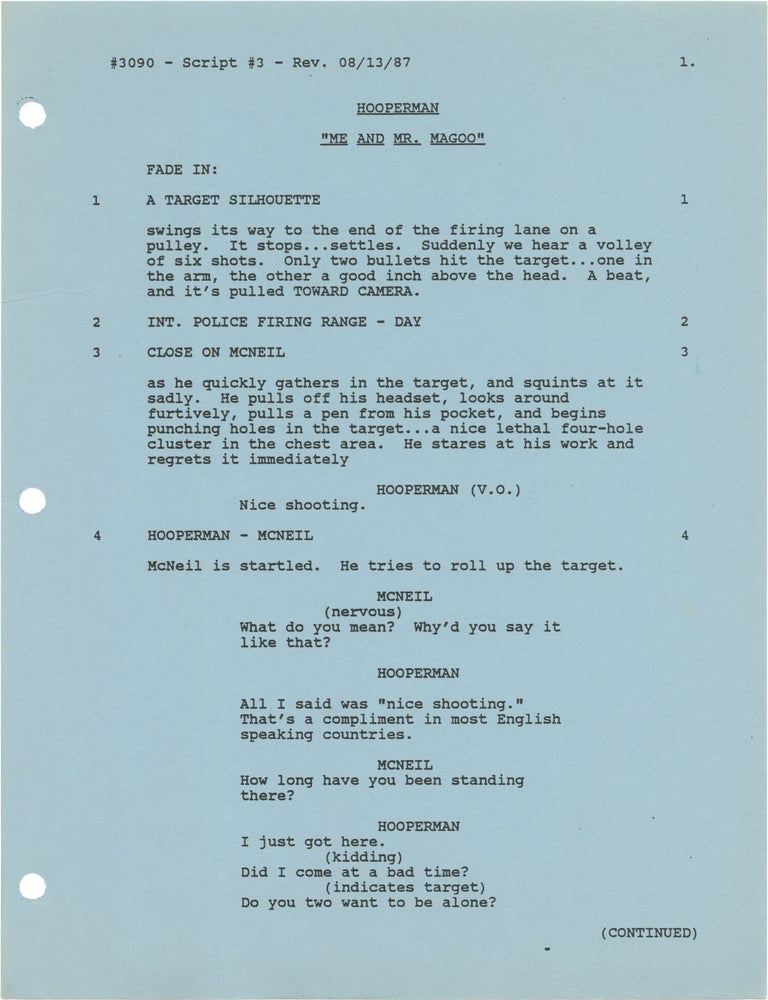 #3090 - Script #3 - Rev. 08/13/87 1.

HOOPERMAN

"ME AND MR. MAGOO"

FADE IN:

1 A TARGET SILHOUETTE 1

swings its way to the end of the firing lane on a pulley. It stops...settles. Suddenly we hear a volley of six shots. Only two bullets hit the target...one in the arm, the other a good inch above the head. A beat, and it's pulled TOWARD CAMERA.

2 INT. POLICE FIRING RANGE - DAY 2

3 CLOSE ON MCNEIL 3

as he quickly gathers in the target, and squints at it sadly. He pulls off his headset, looks around furtively, pulls a pen from his pocket, and begins punching holes in the target...a nice lethal four-hole cluster in the chest area. He stares at his work and regrets it immediately

HOOPERMAN (V.O.)
Nice shooting.

4 HOOPERMAN - MCNEIL 4

McNeil is startled. He tries to roll up the target.

MCNEIL
(nervous)
What do you mean? Why'd you say it like that?

HOOPERMAN

All I said was "nice shooting." That's a compliment in most English speaking countries.

MCNEIL
How long have you been standing there?

HOOPERMAN
I just got here.
(kidding)
Did I come at a bad time?
(indicates target)
Do you two want to be alone?

(CONTINUED)